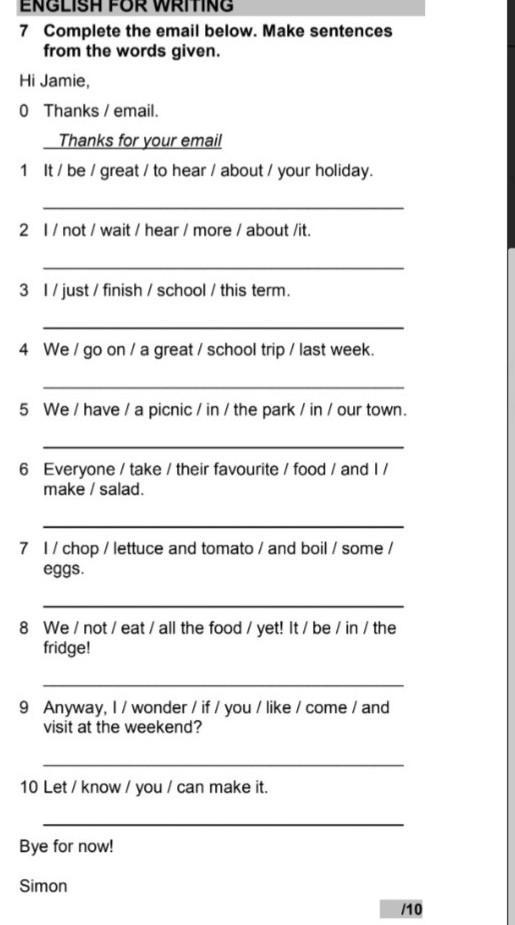 ENGLISH FOR WRITING

7 Complete the email below. Make sentences from the words given.

Hi Jamie,

0 Thanks / email.

Thanks for your email

1 It / be / great / to hear / about / your holiday.

2 I / not / wait / hear / more / about /it.

3 I / just / finish / school / this term.

4 We / go on / a great / school trip / last week.

5 We / have / a picnic / in / the park / in / our town.

6 Everyone / take / their favourite / food / and I / make / salad.

7 I / chop / lettuce and tomato / and boil / some / eggs.

8 We / not / eat / all the food / yet! It / be / in / the fridge!

9 Anyway, I / wonder / if / you / like / come / and visit at the weekend?

10 Let / know / you / can make it.

Bye for now!

Simon

/10